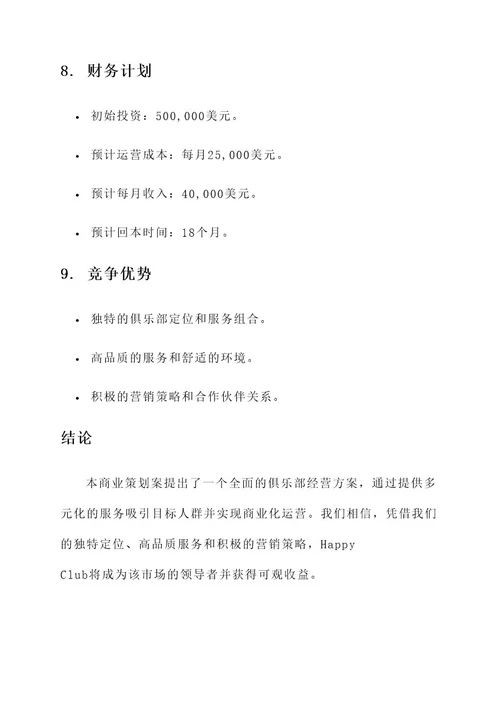 8. 财务计划

• 初始投资：500,000美元。

• 预计运营成本：每月25,000美元。

• 预计每月收入：40,000美元。

• 预计回本时间：18个月。

9. 竞争优势

• 独特的俱乐部定位和服务组合。

• 高品质的服务和舒适的环境。

• 积极的营销策略和合作伙伴关系。

结论

本商业策划案提出了一个全面的俱乐部经营方案，通过提供多元化的服务吸引目标人群并实现商业化运营。我们相信，凭借我们的独特定位、高品质服务和积极的营销策略，Happy Club将成为该市场的领导者并获得可观收益。